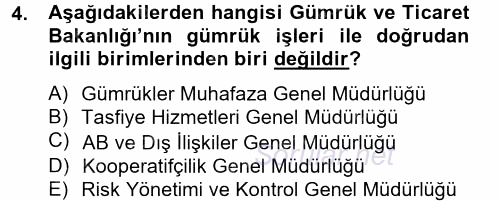 4. Aşağıdakilerden hangisi Gümrük ve Ticaret Bakanlığı'nın gümrük işleri ile doğrudan ilgili birimlerinden biri değildir?

A) Gümrükler Muhafaza Genel Müdürlüğü
B) Tasfiye Hizmetleri Genel Müdürlüğü
C) AB ve Dış İlişkiler Genel Müdürlüğü
D) Kooperatifçilik Genel Müdürlüğü
E) Risk Yönetimi ve Kontrol Genel Müdürlüğü

Sorular.net